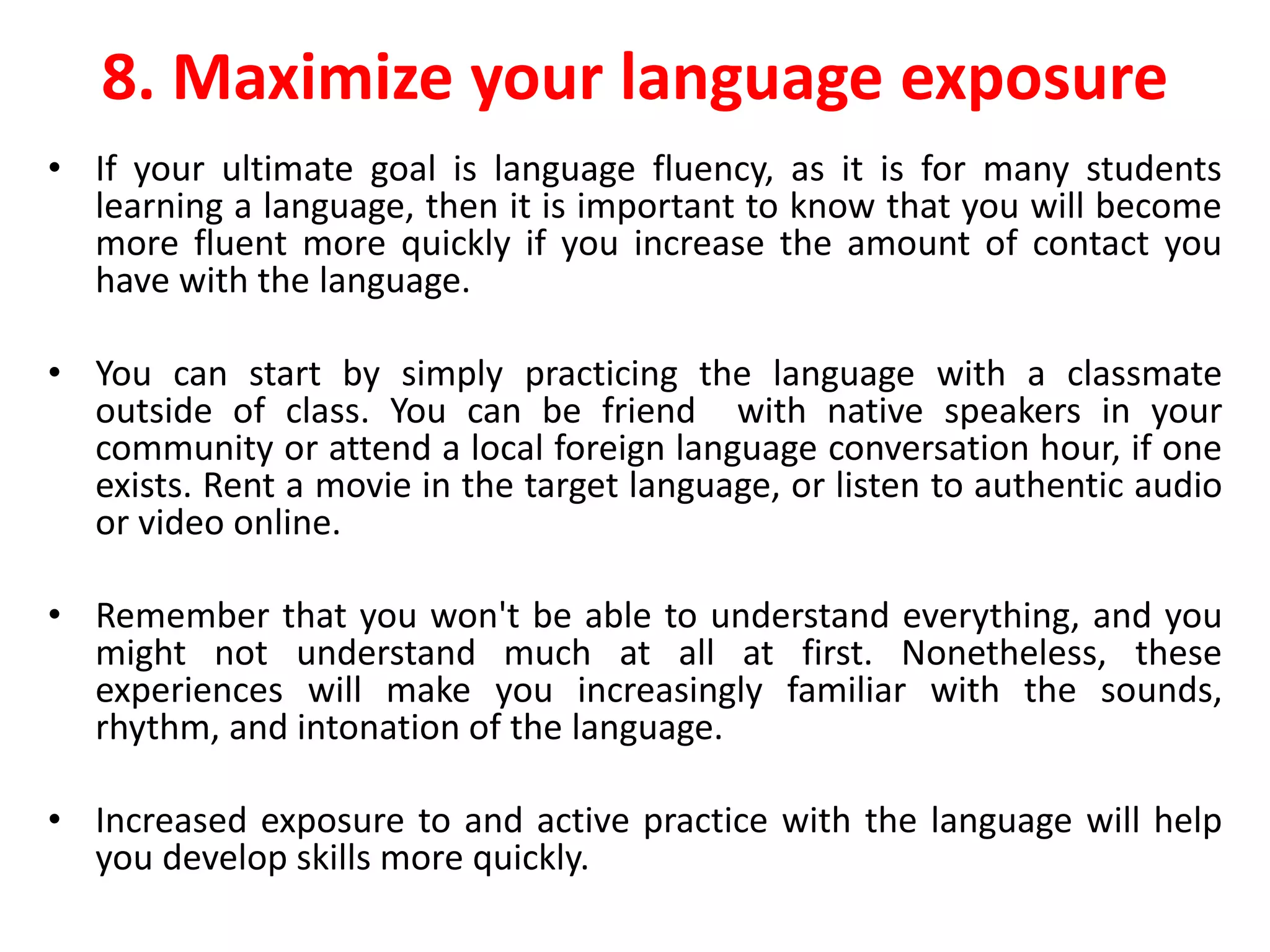 8. Maximize your language exposure

• If your ultimate goal is language fluency, as it is for many students learning a language, then it is important to know that you will become more fluent more quickly if you increase the amount of contact you have with the language.

• You can start by simply practicing the language with a classmate outside of class. You can be friend with native speakers in your community or attend a local foreign language conversation hour, if one exists. Rent a movie in the target language, or listen to authentic audio or video online.

• Remember that you won't be able to understand everything, and you might not understand much at all at first. Nonetheless, these experiences will make you increasingly familiar with the sounds, rhythm, and intonation of the language.

• Increased exposure to and active practice with the language will help you develop skills more quickly.